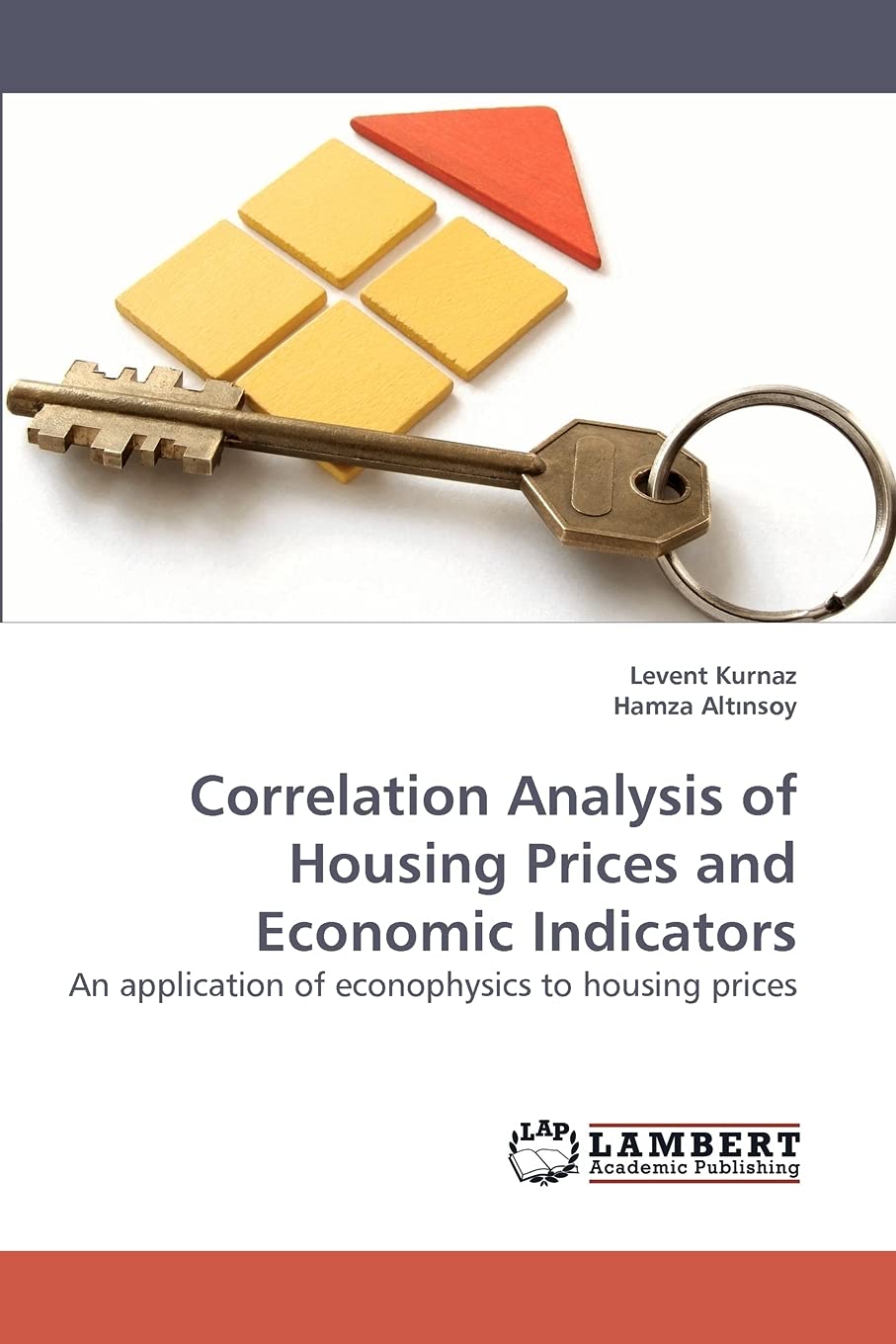 Levent Kurnaz
Hamza Altınsoy

Correlation Analysis of Housing Prices and Economic Indicators

An application of econophysics to housing prices

LAP
LAMBERT
Academic Publishing